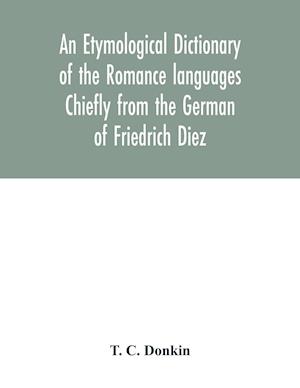 An Etymological Dictionary of the Romance languages Chiefly from the German of Friedrich Diez

T. C. Donkin